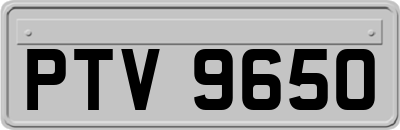 PTV 9650